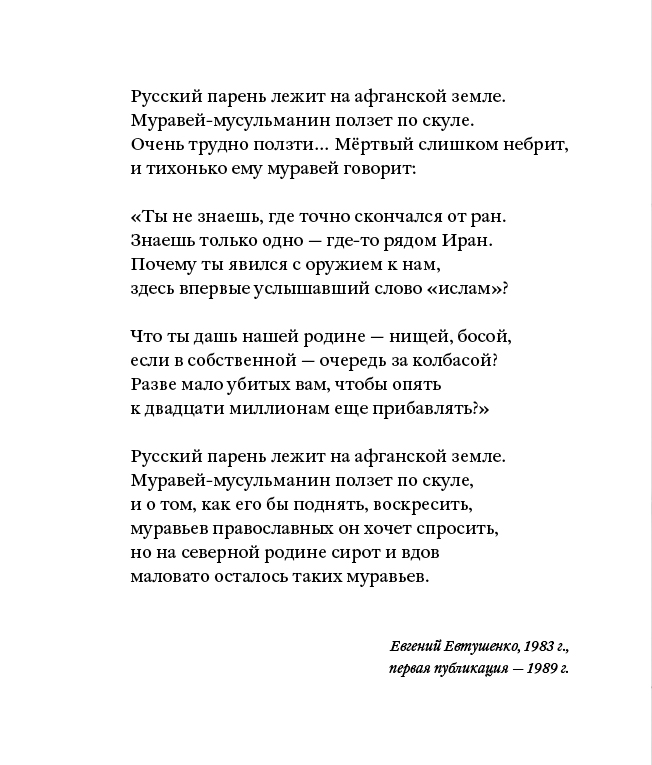 Русский парень лежит на афганской земле.
Муравей-мусульманин ползет по скуле.
Очень трудно ползти... Мёртвый слишком небрит,
и тихонько ему муравей говорит:

«Ты не знаешь, где точно скончался от ран.
Знаешь только одно — где-то рядом Иран.
Почему ты явился с оружием к нам,
здесь впервые услышавший слово «ислам»?

Что ты дашь нашей родине — нищей, босой,
если в собственной — очередь за колбасой?
Разве мало убитых вам, чтобы опять
к двадцати миллионам еще прибавлять?»

Русский парень лежит на афганской земле.
Муравей-мусульманин ползет по скуле,
и о том, как его бы поднять, воскресить,
муравьев православных он хочет спросить,
но на северной родине сирот и вдов
маловато осталось таких муравьев.

Евгений Евтушенко, 1983 г.,
первая публикация — 1989 г.